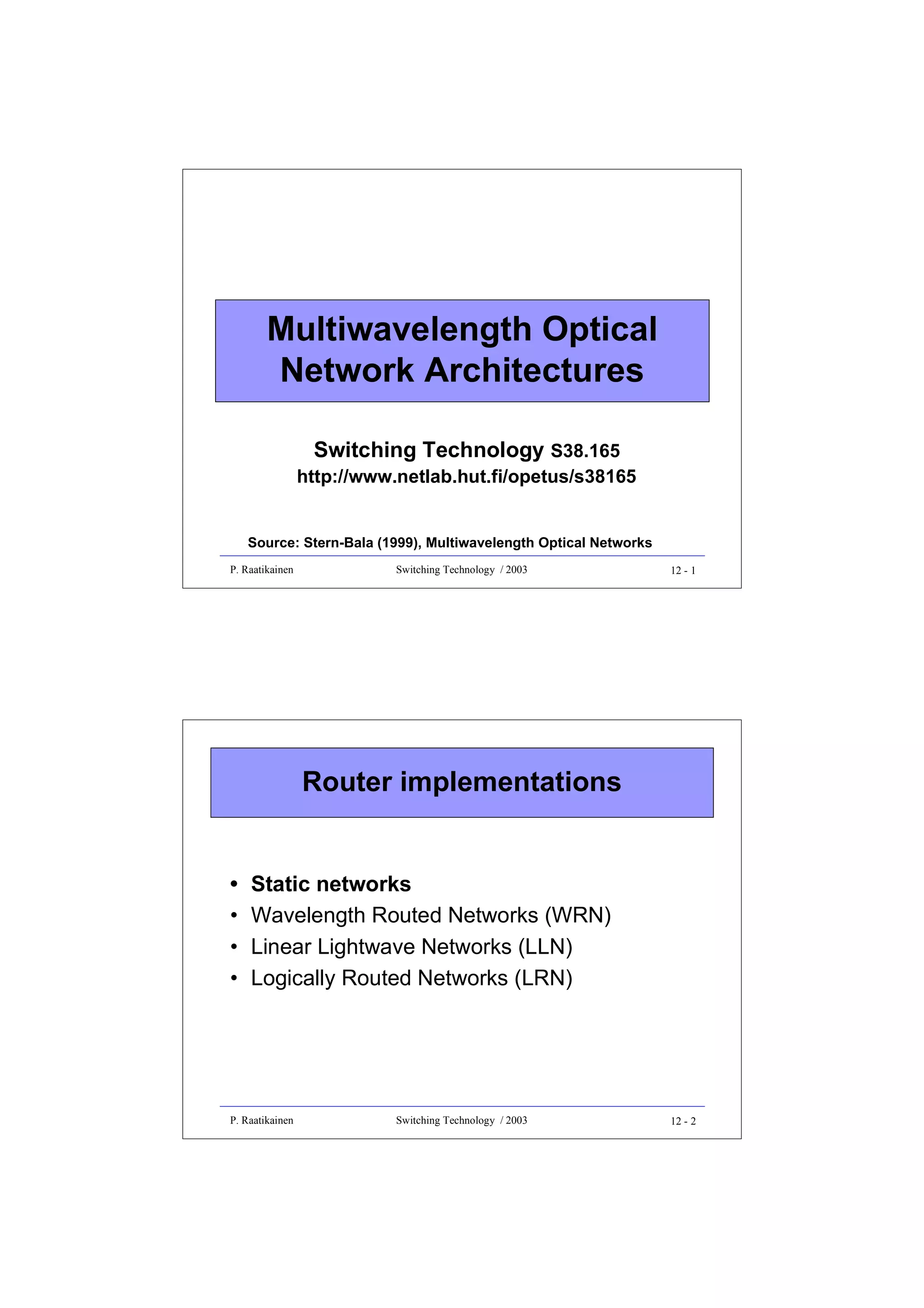 Multiwavelength Optical Network Architectures

Switching Technology S38.165
http://www.netlab.hut.fi/opetus/s38165

Source: Stern-Bala (1999), Multiwavelength Optical Networks

P. Raatikainen Switching Technology / 2003 12 - 1

Router implementations

• Static networks
• Wavelength Routed Networks (WRN)
• Linear Lightwave Networks (LLN)
• Logically Routed Networks (LRN)

P. Raatikainen Switching Technology / 2003 12 - 2